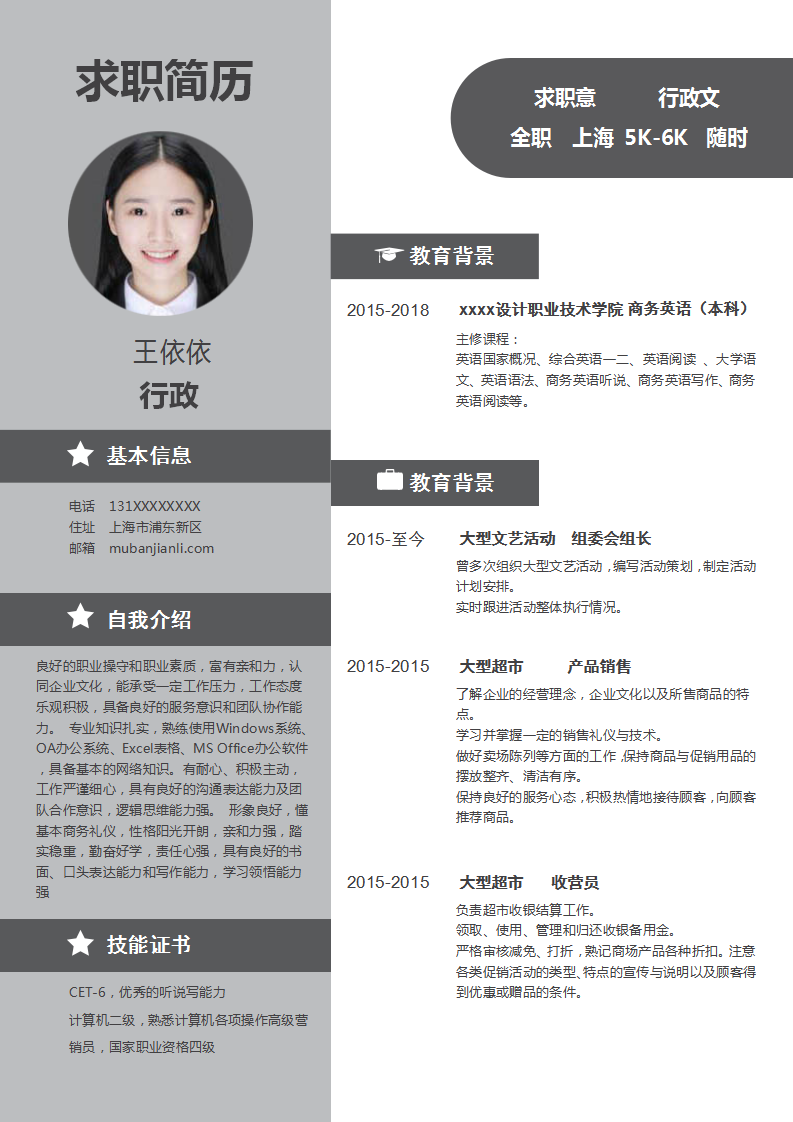 求职简历

王依依
行政

基本信息

电话 131XXXXXXXX
住址 上海市浦东新区
邮箱 mubanjianli.com

自我介绍

良好的职业操守和职业素质，富有亲和力，认同企业文化，能承受一定工作压力，工作态度乐观积极，具备良好的服务意识和团队协作能力。 专业知识扎实，熟练使用Windows系统、OA办公系统、Excel表格、MS Office办公软件，具备基本的网络知识。有耐心、积极主动，工作严谨细心，具有良好的沟通表达能力及团队合作意识，逻辑思维能力强。 形象良好，懂基本商务礼仪，性格阳光开朗，亲和力强，踏实稳重，勤奋好学，责任心强，具有良好的书面、口头表达能力和写作能力，学习领悟能力强

技能证书

CET-6，优秀的听说写能力
计算机二级，熟悉计算机各项操作高级营销员，国家职业资格四级

求职意 行政文
全职 上海 5K-6K 随时

教育背景

2015-2018 xxxx设计职业技术学院 商务英语（本科）
主修课程：
英语国家概况、综合英语一二、英语阅读 、大学语文、英语语法、商务英语听说、商务英语写作、商务英语阅读等。

教育背景

2015-至今 大型文艺活动 组委会组长
曾多次组织大型文艺活动，编写活动策划，制定活动计划安排。
实时跟进活动整体执行情况。

2015-2015 大型超市 产品销售
了解企业的经营理念，企业文化以及所售商品的特点。
学习并掌握一定的销售礼仪与技术。
做好卖场陈列等方面的工作，保持商品与促销用品的摆放整齐、清洁有序。
保持良好的服务心态，积极热情地接待顾客，向顾客推荐商品。

2015-2015 大型超市 收营员
负责超市收银结算工作。
领取、使用、管理和归还收银备用金。
严格审核减免、打折，熟记商场产品各种折扣。注意各类促销活动的类型、特点的宣传与说明以及顾客得到优惠或赠品的条件。